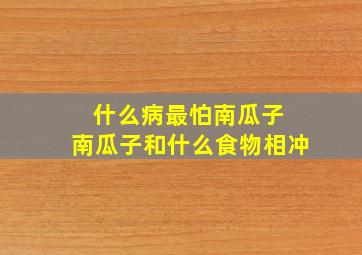 什么病最怕南瓜子
南瓜子和什么食物相冲